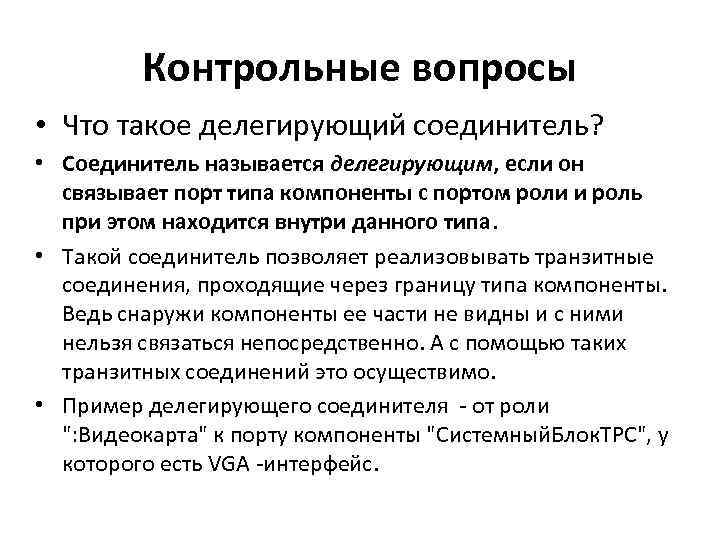 Контрольные вопросы

• Что такое делегирующий соединитель?

• Соединитель называется делегирующим, если он связывает порт типа компоненты с портом роли и роль при этом находится внутри данного типа.

• Такой соединитель позволяет реализовывать транзитные соединения, проходящие через границу типа компоненты. Ведь снаружи компоненты ее части не видны и с ними нельзя связаться непосредственно. А с помощью таких транзитных соединений это осуществимо.

• Пример делегирующего соединителя - от роли ":Видеокарта" к порту компоненты "СистемныйБлокТРС", у которого есть VGA -интерфейс.